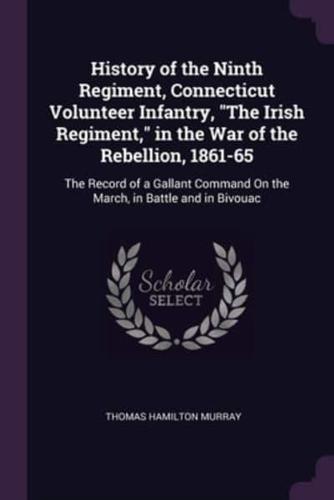 History of the Ninth Regiment, Connecticut Volunteer Infantry, "The Irish Regiment," in the War of the Rebellion, 1861-65

The Record of a Gallant Command On the March, in Battle and in Bivouac

Scholar SELECT

THOMAS HAMILTON MURRAY